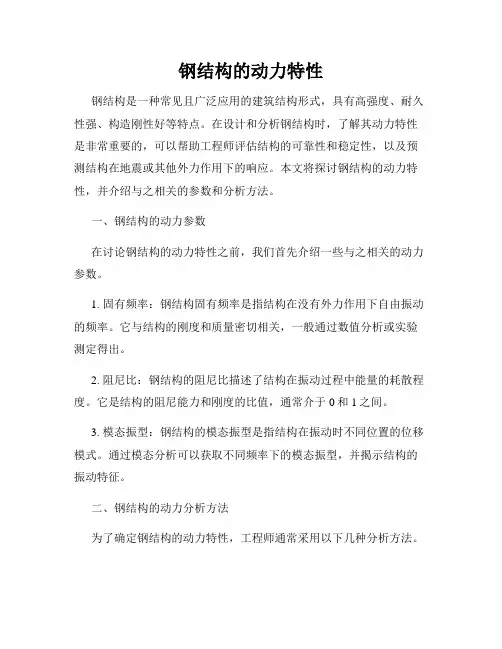 钢结构的动力特性

钢结构是一种常见且广泛应用的建筑结构形式，具有高强度、耐久性强、构造刚性好等特点。在设计和分析钢结构时，了解其动力特性是非常重要的，可以帮助工程师评估结构的可靠性和稳定性，以及预测结构在地震或其他外力作用下的响应。本文将探讨钢结构的动力特性，并介绍与之相关的参数和分析方法。

一、钢结构的动力参数

在讨论钢结构的动力特性之前，我们首先介绍一些与之相关的动力参数。

1. 固有频率：钢结构固有频率是指结构在没有外力作用下自由振动的频率。它与结构的刚度和质量密切相关，一般通过数值分析或实验测定得出。

2. 阻尼比：钢结构的阻尼比描述了结构在振动过程中能量的耗散程度。它是结构的阻尼能力和刚度的比值，通常介于 0 和 1 之间。

3. 模态振型：钢结构的模态振型是指结构在振动时不同位置的位移模式。通过模态分析可以获取不同频率下的模态振型，并揭示结构的振动特征。

二、钢结构的动力分析方法

为了确定钢结构的动力特性，工程师通常采用以下几种分析方法。